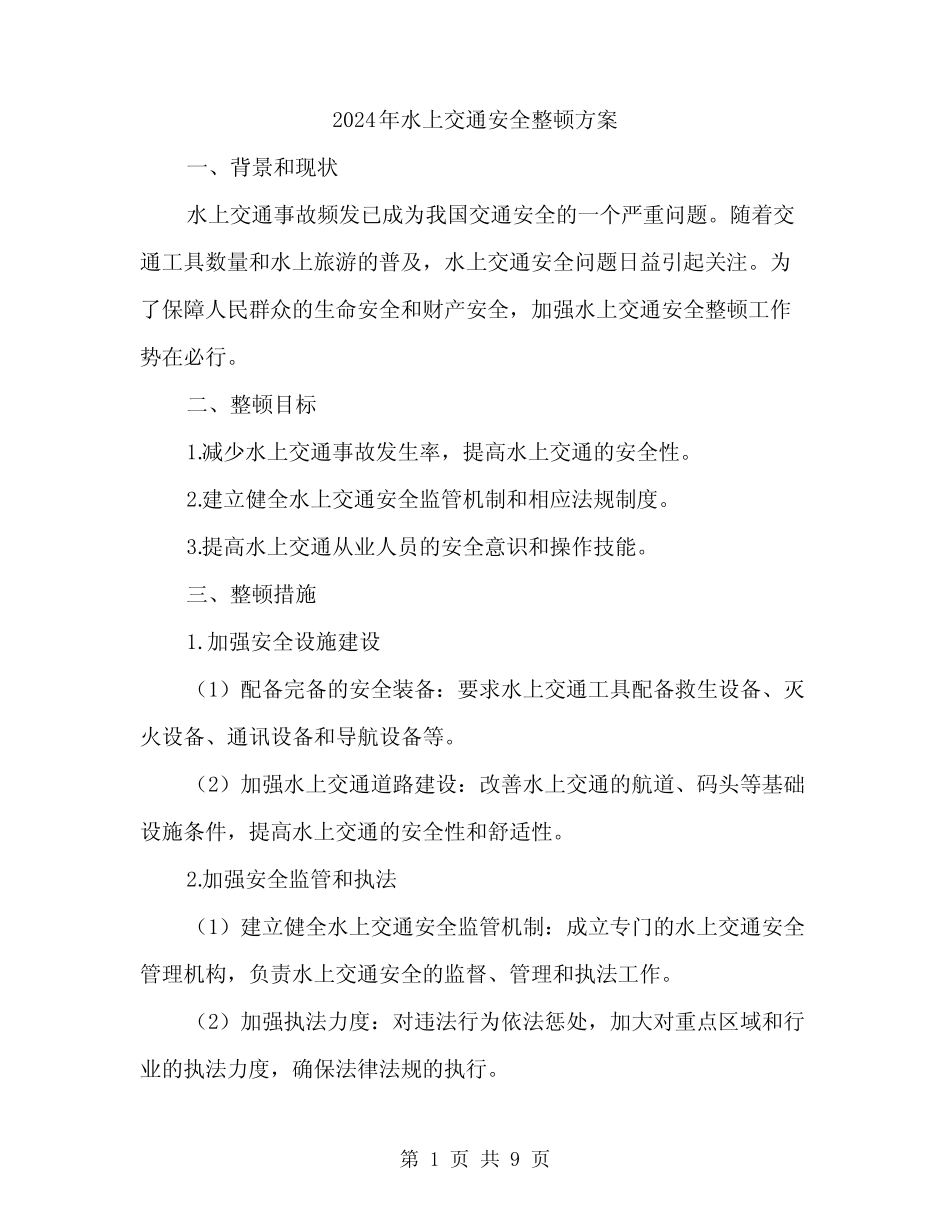 2024年水上交通安全整顿方案

一、背景和现状

水上交通事故频发已成为我国交通安全的一个严重问题。随着交通工具数量和水上旅游的普及，水上交通安全问题日益引起关注。为了保障人民群众的生命安全和财产安全，加强水上交通安全整顿工作势在必行。

二、整顿目标

1.减少水上交通事故发生率，提高水上交通的安全性。

2.建立健全水上交通安全监管机制和相应法规制度。

3.提高水上交通从业人员的安全意识和操作技能。

三、整顿措施

1.加强安全设施建设

（1）配备完备的安全装备：要求水上交通工具配备救生设备、灭火设备、通讯设备和导航设备等。

（2）加强水上交通道路建设：改善水上交通的航道、码头等基础设施条件，提高水上交通的安全性和舒适性。

2.加强安全监管和执法

（1）建立健全水上交通安全监管机制：成立专门的水上交通安全管理机构，负责水上交通安全的监督、管理和执法工作。

（2）加强执法力度：对违法行为依法惩处，加大对重点区域和行业的执法力度，确保法律法规的执行。

第 1 页 共 9 页